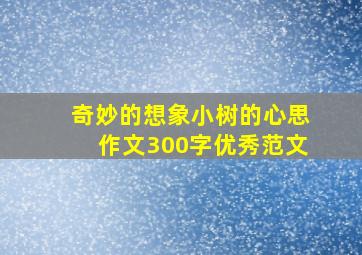 奇妙的想象小树的心思作文300字优秀范文